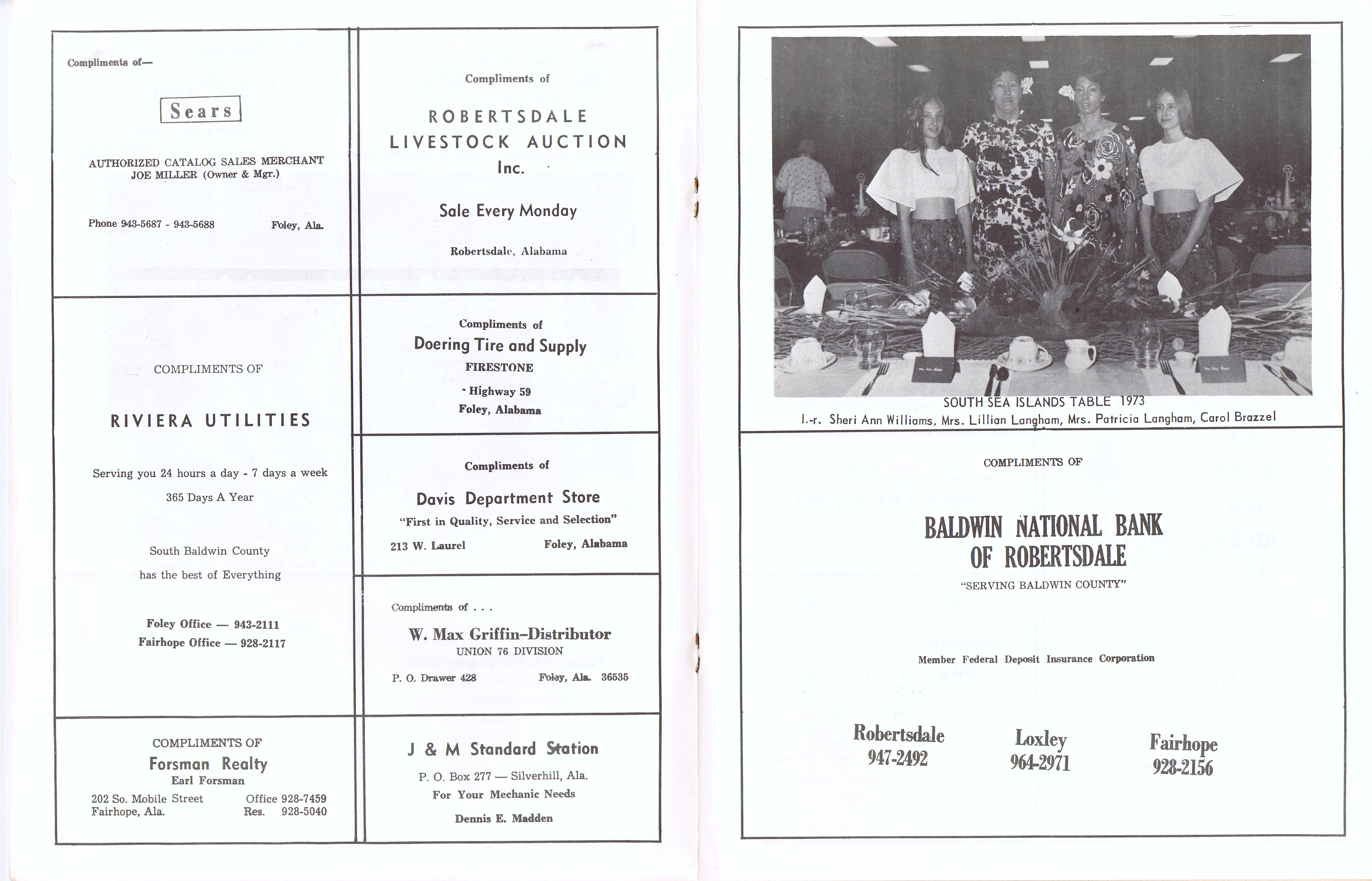 Compliments of—

Sears

AUTHORIZED CATALOG SALES MERCHANT
JOE MILLER (Owner & Mgr.)

Phone 943-5687 - 943-5688 Foley, Ala.

COMPLIMENTS OF

RIVIERA UTILITIES

Serving you 24 hours a day - 7 days a week

365 Days A Year

South Baldwin County

has the best of Everything

Foley Office — 943-2111
Fairhope Office — 928-2117

COMPLIMENTS OF
Forsman Realty
Earl Forsman
202 So. Mobile Street Office 928-7459
Fairhope, Ala. Res. 928-5040

Compliments of

ROBERTSDALE
LIVESTOCK AUCTION
Inc.

Sale Every Monday

Robertsdale, Alabama

Compliments of
Doering Tire and Supply
FIRESTONE
Highway 59
Foley, Alabama

Compliments of
Davis Department Store
"First in Quality, Service and Selection"
213 W. Laurel Foley, Alabama

Compliments of . . .
W. Max Griffin–Distributor
UNION 76 DIVISION
P. O. Drawer 428 Foley, Ala. 36535

J & M Standard Station
P. O. Box 277 — Silverhill, Ala.
For Your Mechanic Needs
Dennis E. Madden

SOUTH SEA ISLANDS TABLE 1973
l.-r. Sheri Ann Williams, Mrs. Lillian Langham, Mrs. Patricia Langham, Carol Brazzel

COMPLIMENTS OF

BALDWIN NATIONAL BANK
OF ROBERTSDALE
"SERVING BALDWIN COUNTY"

Member Federal Deposit Insurance Corporation

Robertsdale
947-2492

Loxley
964-2971

Fairhope
928-2156